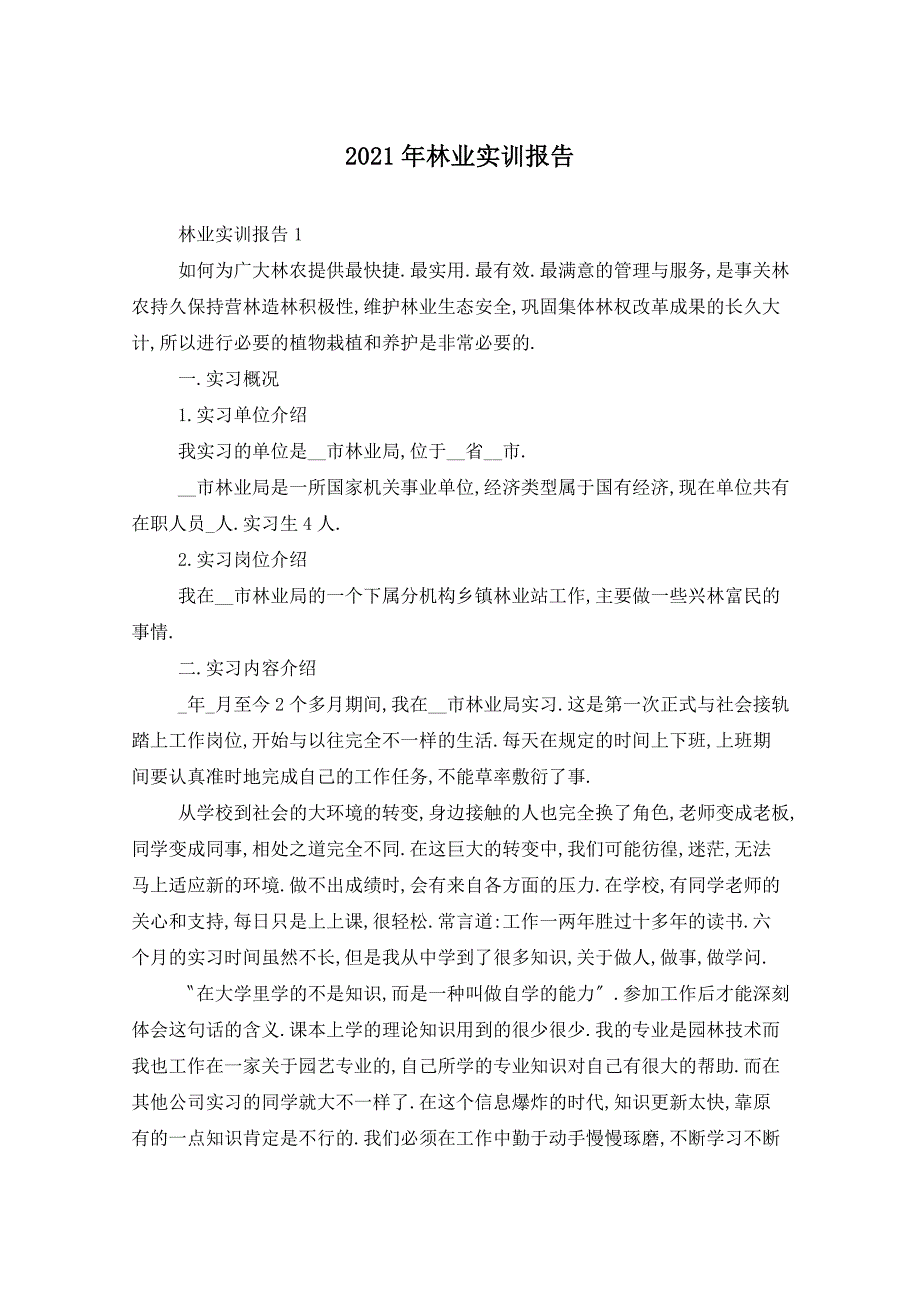 2021年林业实训报告

林业实训报告1

如何为广大林农提供最快捷.最实用.最有效.最满意的管理与服务,是事关林农持久保持营林造林积极性,维护林业生态安全,巩固集体林权改革成果的长久大计,所以进行必要的植物栽植和养护是非常必要的.

一.实习概况

1.实习单位介绍

我实习的单位是__市林业局,位于__省__市.

__市林业局是一所国家机关事业单位,经济类型属于国有经济,现在单位共有在职人员_人.实习生4人.

2.实习岗位介绍

我在__市林业局的一个下属分机构乡镇林业站工作,主要做一些兴林富民的事情.

二.实习内容介绍

_年_月至今2个多月期间,我在__市林业局实习.这是第一次正式与社会接轨踏上工作岗位,开始与以往完全不一样的生活.每天在规定的时间上下班,上班期间要认真准时地完成自己的工作任务,不能草率敷衍了事.

从学校到社会的大环境的转变,身边接触的人也完全换了角色,老师变成老板,同学变成同事,相处之道完全不同.在这巨大的转变中,我们可能彷徨,迷茫,无法马上适应新的环境.做不出成绩时,会有来自各方面的压力.在学校,有同学老师的关心和支持,每日只是上上课,很轻松.常言道:工作一两年胜过十多年的读书.六个月的实习时间虽然不长,但是我从中学到了很多知识,关于做人,做事,做学问.

"在大学里学的不是知识,而是一种叫做自学的能力".参加工作后才能深刻体会这句话的含义.课本上学的理论知识用到的很少很少.我的专业是园林技术而我也工作在一家关于园艺专业的,自己所学的专业知识对自己有很大的帮助.而在其他公司实习的同学就大不一样了.在这个信息爆炸的时代,知识更新太快,靠原有的一点知识肯定是不行的.我们必须在工作中勤于动手慢慢琢磨,不断学习不断